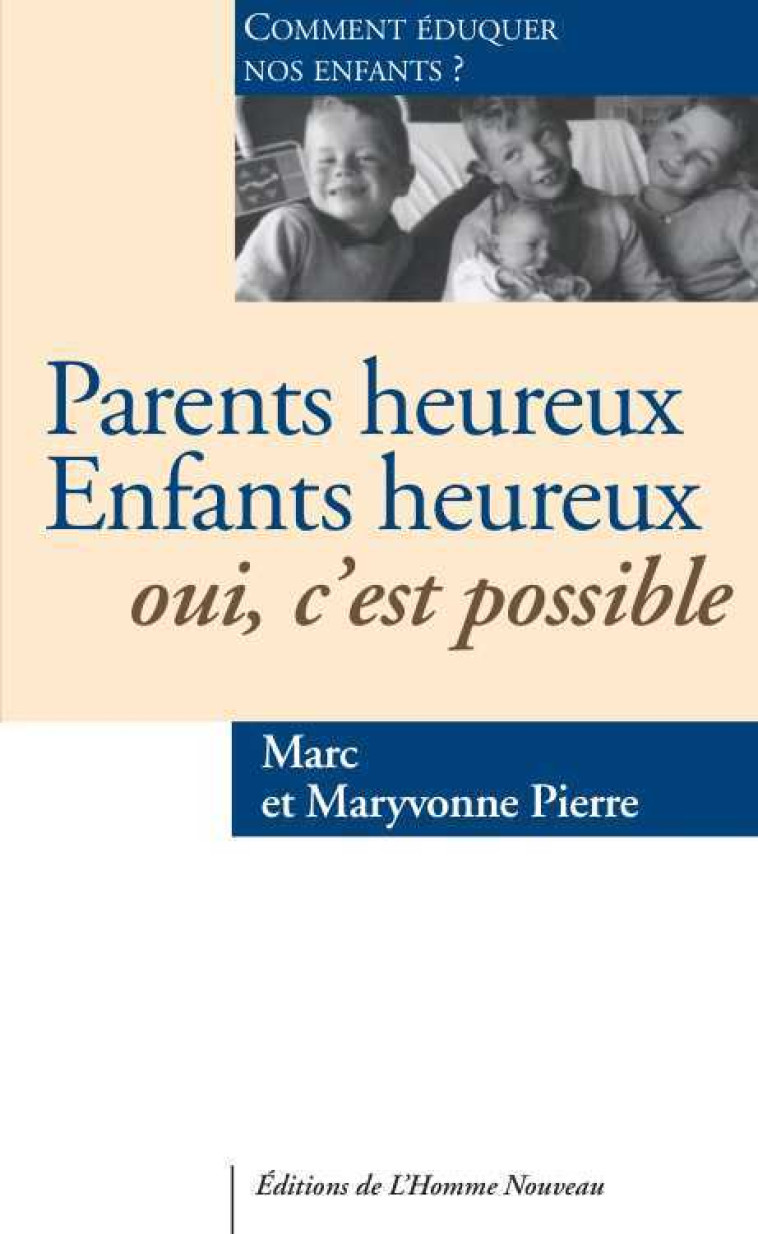 COMMENT ÉDUQUER NOS ENFANTS ?

Parents heureux
Enfants heureux
oui, c'est possible

Marc
et Maryvonne Pierre

Éditions de L'Homme Nouveau